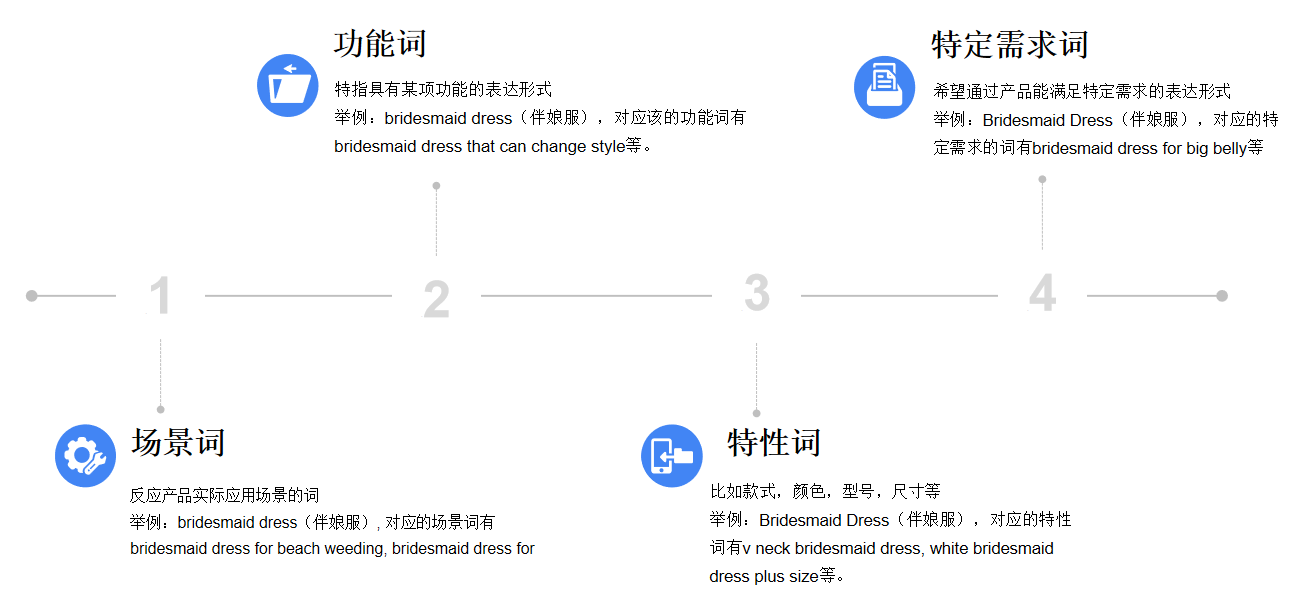 功能词

特指具有某项功能的表达形式
举例：bridesmaid dress（伴娘服），对应该的功能词有bridesmaid dress that can change style等。

特定需求词

希望通过产品能满足特定需求的表达形式
举例：Bridesmaid Dress（伴娘服），对应的特定需求的词有bridesmaid dress for big belly等

1 2 3 4

场景词

反应产品实际应用场景的词
举例：bridesmaid dress（伴娘服）, 对应的场景词有bridesmaid dress for beach weeding, bridesmaid dress for

特性词

比如款式，颜色，型号，尺寸等
举例：Bridesmaid Dress（伴娘服），对应的特性词有v neck bridesmaid dress, white bridesmaid dress plus size等。